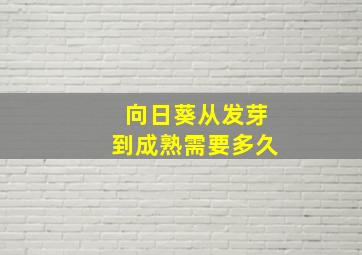 向日葵从发芽
到成熟需要多久